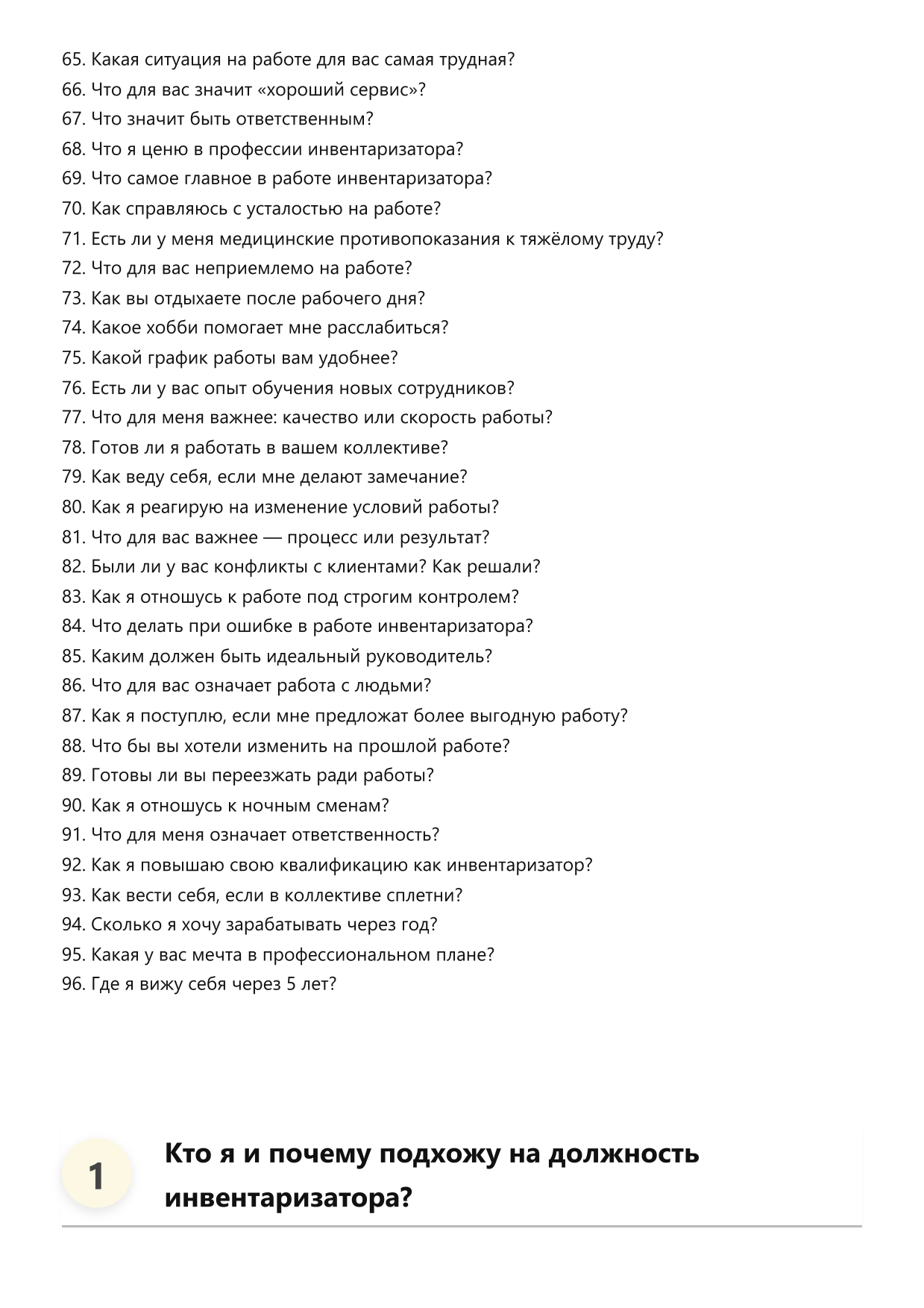 65. Какая ситуация на работе для вас самая трудная?
66. Что для вас значит «хороший сервис»?
67. Что значит быть ответственным?
68. Что я ценю в профессии инвентаризатора?
69. Что самое главное в работе инвентаризатора?
70. Как справляюсь с усталостью на работе?
71. Есть ли у меня медицинские противопоказания к тяжёлому труду?
72. Что для вас неприемлемо на работе?
73. Как вы отдыхаете после рабочего дня?
74. Какое хобби помогает мне расслабиться?
75. Какой график работы вам удобнее?
76. Есть ли у вас опыт обучения новых сотрудников?
77. Что для меня важнее: качество или скорость работы?
78. Готов ли я работать в вашем коллективе?
79. Как веду себя, если мне делают замечание?
80. Как я реагирую на изменение условий работы?
81. Что для вас важнее — процесс или результат?
82. Были ли у вас конфликты с клиентами? Как решали?
83. Как я отношусь к работе под строгим контролем?
84. Что делать при ошибке в работе инвентаризатора?
85. Каким должен быть идеальный руководитель?
86. Что для вас означает работа с людьми?
87. Как я поступлю, если мне предложат более выгодную работу?
88. Что бы вы хотели изменить на прошлой работе?
89. Готовы ли вы переезжать ради работы?
90. Как я отношусь к ночным сменам?
91. Что для меня означает ответственность?
92. Как я повышаю свою квалификацию как инвентаризатор?
93. Как вести себя, если в коллективе сплетни?
94. Сколько я хочу зарабатывать через год?
95. Какая у вас мечта в профессиональном плане?
96. Где я вижу себя через 5 лет?

1

Кто я и почему подхожу на должность инвентаризатора?